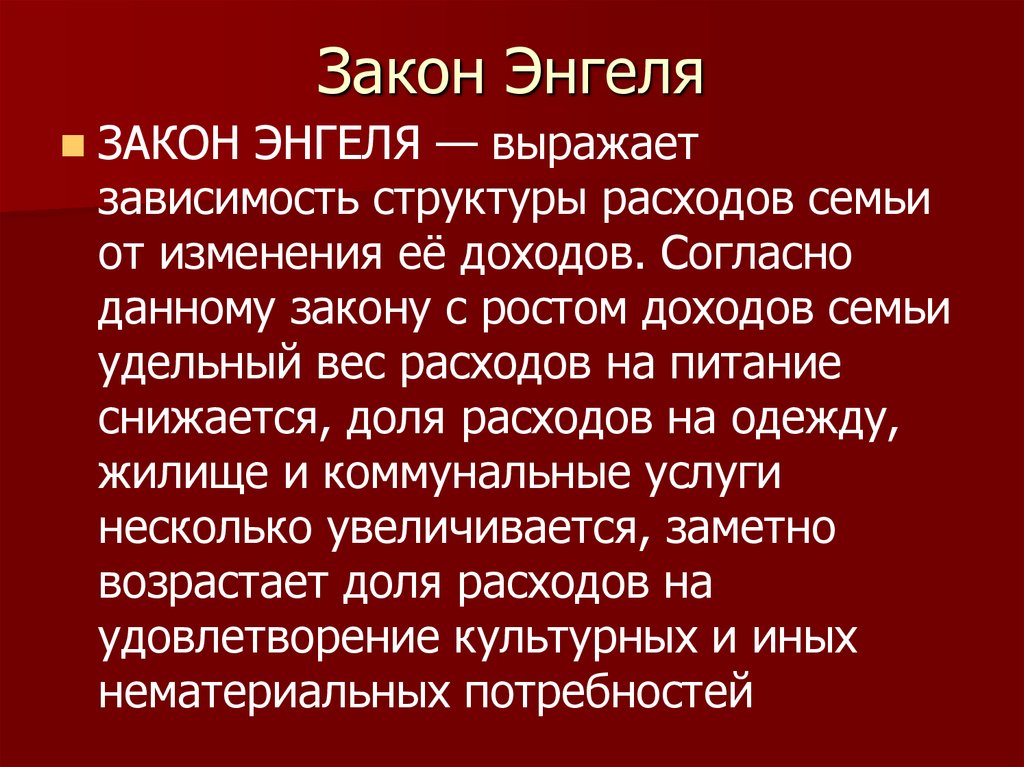 Закон Энгеля

ЗАКОН ЭНГЕЛЯ — выражает зависимость структуры расходов семьи от изменения её доходов. Согласно данному закону с ростом доходов семьи удельный вес расходов на питание снижается, доля расходов на одежду, жилище и коммунальные услуги несколько увеличивается, заметно возрастает доля расходов на удовлетворение культурных и иных нематериальных потребностей